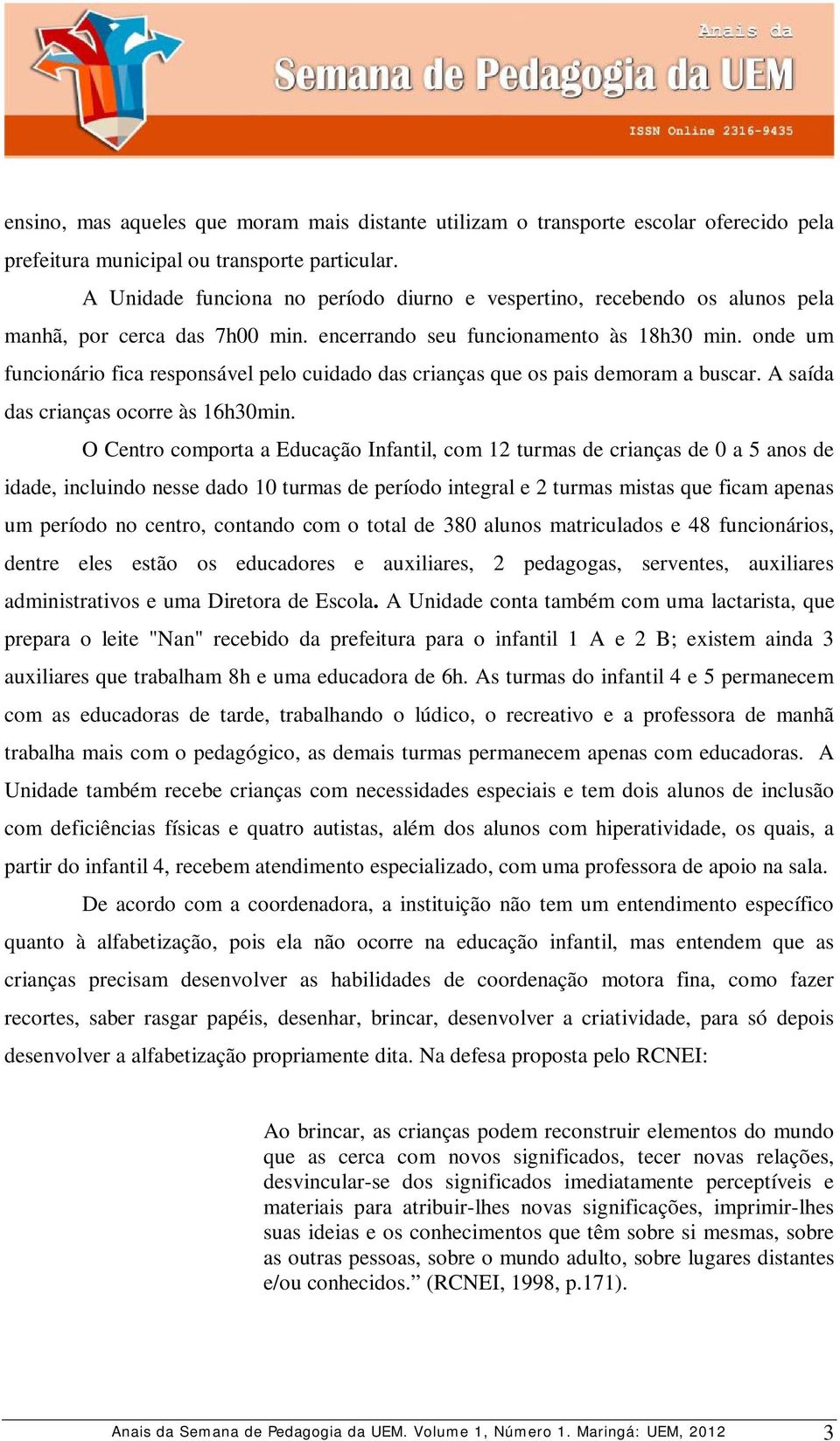 Anais da
Semana de Pedagogia da UEM
ISSN Online 2316-9435

ensino, mas aqueles que moram mais distante utilizam o transporte escolar oferecido pela prefeitura municipal ou transporte particular.

A Unidade funciona no período diurno e vespertino, recebendo os alunos pela manhã, por cerca das 7h00 min. encerrando seu funcionamento às 18h30 min. onde um funcionário fica responsável pelo cuidado das crianças que os pais demoram a buscar. A saída das crianças ocorre às 16h30min.

O Centro comporta a Educação Infantil, com 12 turmas de crianças de 0 a 5 anos de idade, incluindo nesse dado 10 turmas de período integral e 2 turmas mistas que ficam apenas um período no centro, contando com o total de 380 alunos matriculados e 48 funcionários, dentre eles estão os educadores e auxiliares, 2 pedagogas, serventes, auxiliares administrativos e uma Diretora de Escola. A Unidade conta também com uma lactarista, que prepara o leite "Nan" recebido da prefeitura para o infantil 1 A e 2 B; existem ainda 3 auxiliares que trabalham 8h e uma educadora de 6h. As turmas do infantil 4 e 5 permanecem com as educadoras de tarde, trabalhando o lúdico, o recreativo e a professora de manhã trabalha mais com o pedagógico, as demais turmas permanecem apenas com educadoras. A Unidade também recebe crianças com necessidades especiais e tem dois alunos de inclusão com deficiências físicas e quatro autistas, além dos alunos com hiperatividade, os quais, a partir do infantil 4, recebem atendimento especializado, com uma professora de apoio na sala.

De acordo com a coordenadora, a instituição não tem um entendimento específico quanto à alfabetização, pois ela não ocorre na educação infantil, mas entendem que as crianças precisam desenvolver as habilidades de coordenação motora fina, como fazer recortes, saber rasgar papéis, desenhar, brincar, desenvolver a criatividade, para só depois desenvolver a alfabetização propriamente dita. Na defesa proposta pelo RCNEI:

Ao brincar, as crianças podem reconstruir elementos do mundo que as cerca com novos significados, tecer novas relações, desvincular-se dos significados imediatamente perceptíveis e materiais para atribuir-lhes novas significações, imprimir-lhes suas ideias e os conhecimentos que têm sobre si mesmas, sobre as outras pessoas, sobre o mundo adulto, sobre lugares distantes e/ou conhecidos.” (RCNEI, 1998, p.171).

Anais da Semana de Pedagogia da UEM. Volume 1, Número 1. Maringá: UEM, 2012 3